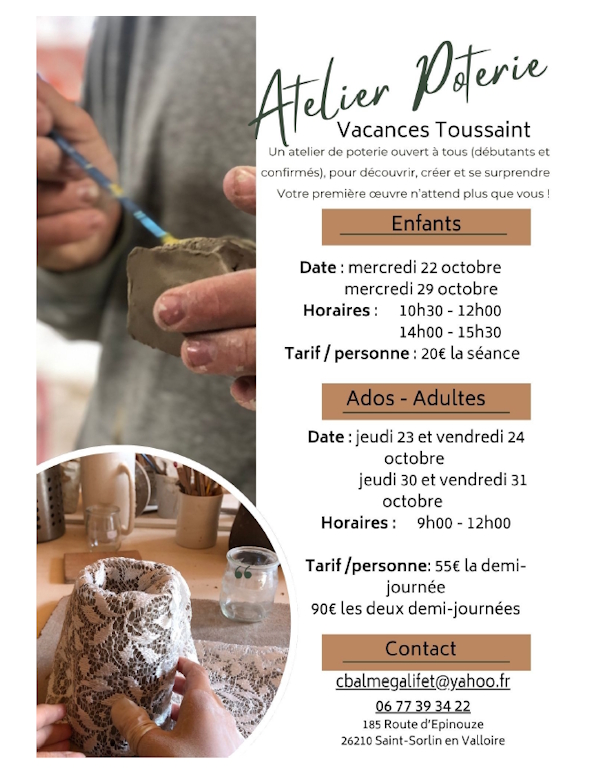 Atelier Poterie
Vacances Toussaint

Un atelier de poterie ouvert à tous (débutants et confirmés), pour découvrir, créer et se surprendre
Votre première œuvre n'attend plus que vous !

Enfants

Date : mercredi 22 octobre
mercredi 29 octobre
Horaires : 10h30 - 12h00
14h00 - 15h30
Tarif / personne : 20€ la séance

Ados - Adultes

Date : jeudi 23 et vendredi 24 octobre
jeudi 30 et vendredi 31 octobre
Horaires : 9h00 - 12h00

Tarif /personne: 55€ la demi-journée
90€ les deux demi-journées

Contact

cbalmegalifet@yahoo.fr
06 77 39 34 22
185 Route d'Epinouze
26210 Saint-Sorlin en Valloire